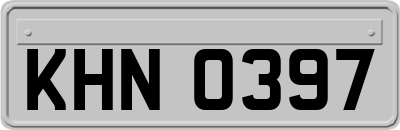 KHN 0397